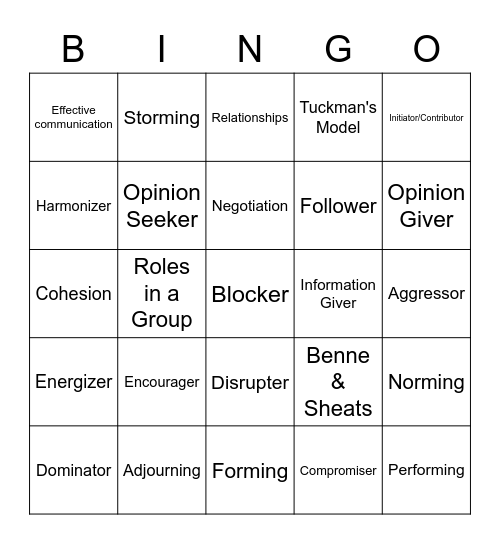 | B | I | N | G | O |
|---|---|---|---|---|
| Effective communication | Storming | Relationships | Tuckman's Model | Initiator/Contributor |
| Harmonizer | Opinion Seeker | Negotiation | Follower | Opinion Giver |
| Cohesion | Roles in a Group | Blocker | Information Giver | Aggressor |
| Energizer | Encourager | Disrupter | Benne & Sheats | Norming |
| Dominator | Adjourning | Forming | Compromiser | Performing |